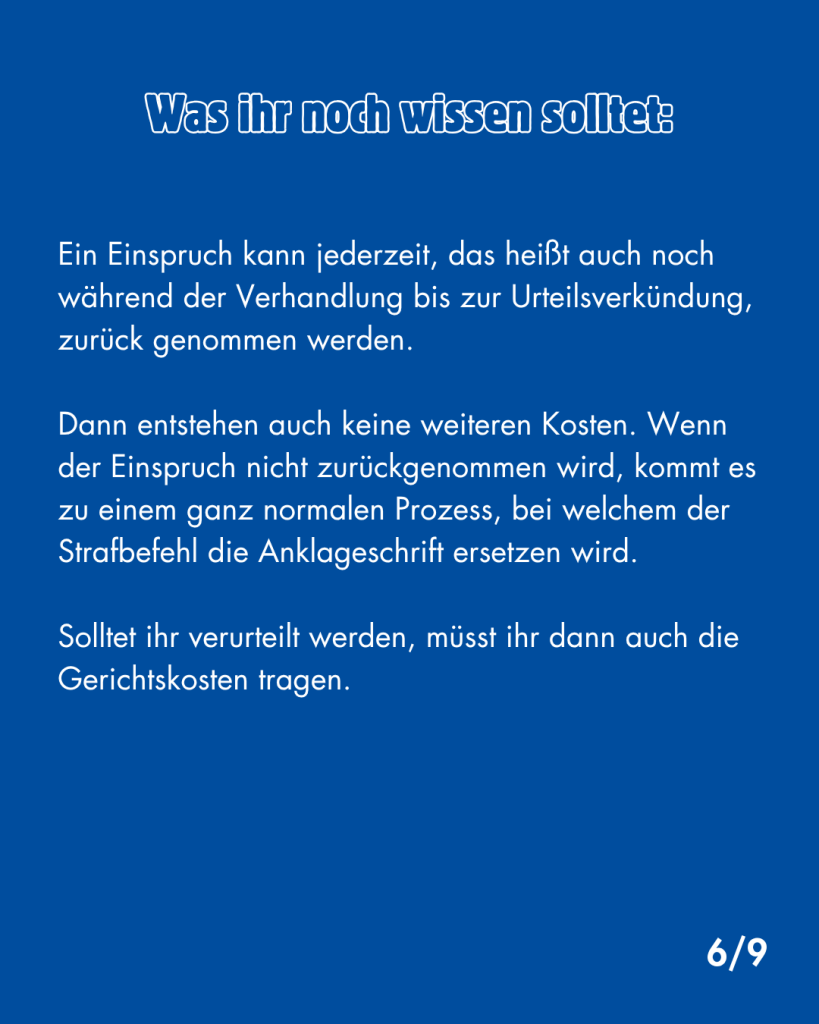 Was ihr noch wissen solltet:

Ein Einspruch kann jederzeit, das heißt auch noch während der Verhandlung bis zur Urteilsverkündung, zurück genommen werden.

Dann entstehen auch keine weiteren Kosten. Wenn der Einspruch nicht zurückgenommen wird, kommt es zu einem ganz normalen Prozess, bei welchem der Strafbefehl die Anklageschrift ersetzen wird.

Solltet ihr verurteilt werden, müsst ihr dann auch die Gerichtskosten tragen.

6/9